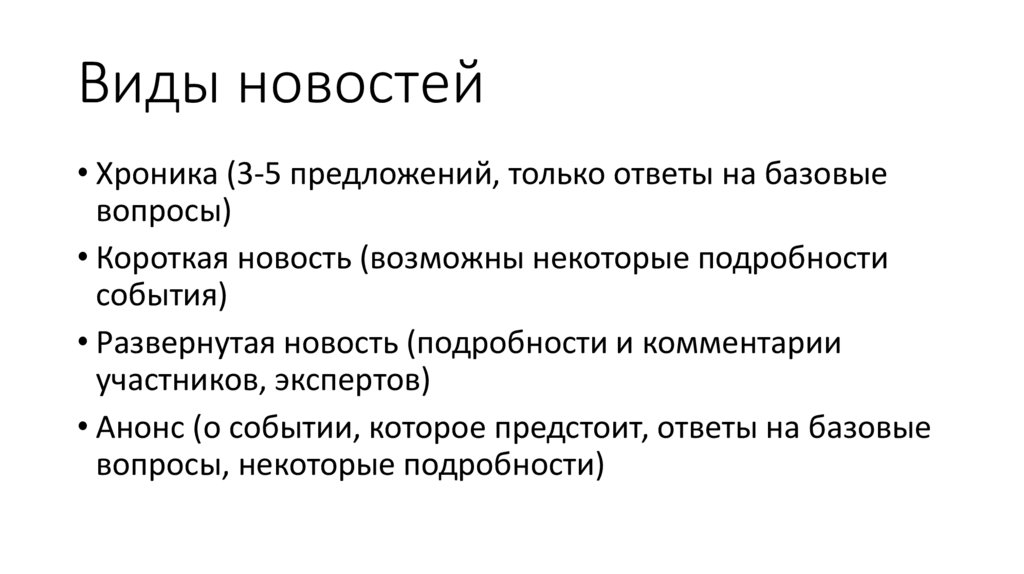 Виды новостей

• Хроника (3-5 предложений, только ответы на базовые вопросы)

• Короткая новость (возможны некоторые подробности события)

• Развернутая новость (подробности и комментарии участников, экспертов)

• Анонс (о событии, которое предстоит, ответы на базовые вопросы, некоторые подробности)